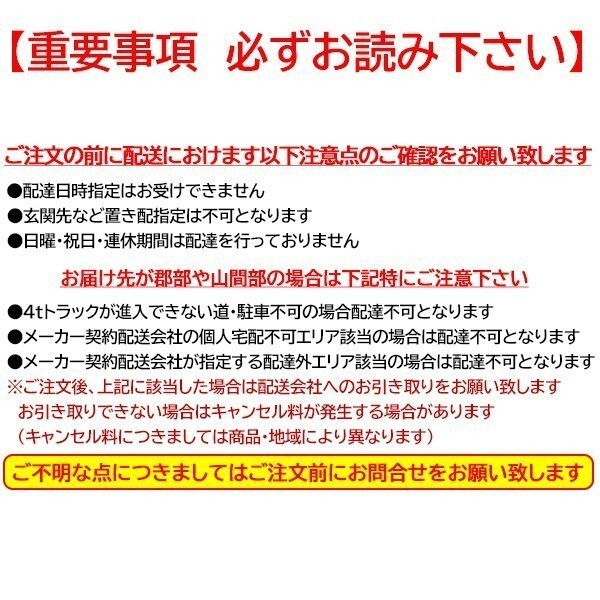 【重要事項　必ずお読み下さい】

ご注文の前に配送におけます以下注意点のご確認をお願い致します

●配達日時指定はお受けできません
●玄関先など置き配指定は不可となります
●日曜・祝日・連休期間は配達を行っておりません

お届け先が郡部や山間部の場合は下記特にご注意下さい

●4tトラックが進入できない道・駐車不可の場合配達不可となります
●メーカー契約配送会社の個人宅配不可エリア該当の場合は配達不可となります
●メーカー契約配送会社が指定する配達外エリア該当の場合は配達不可となります
※ご注文後、上記に該当した場合は配送会社へのお引き取りをお願い致します
お引き取りできない場合はキャンセル料が発生する場合があります
（キャンセル料につきましては商品・地域により異なります）

ご不明な点につきましてはご注文前にお問合せをお願い致します